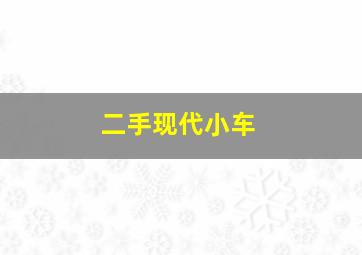 二手现代小车